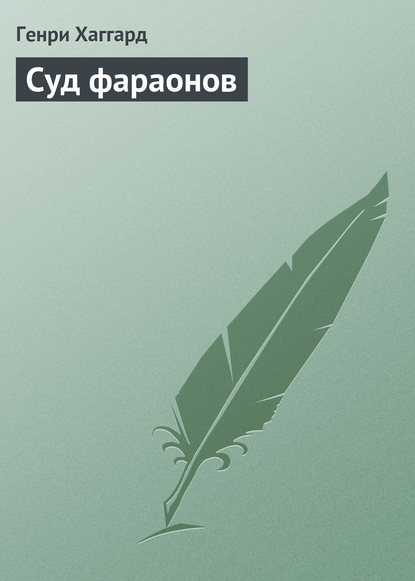 Генри Хаггард

Суд фараонов